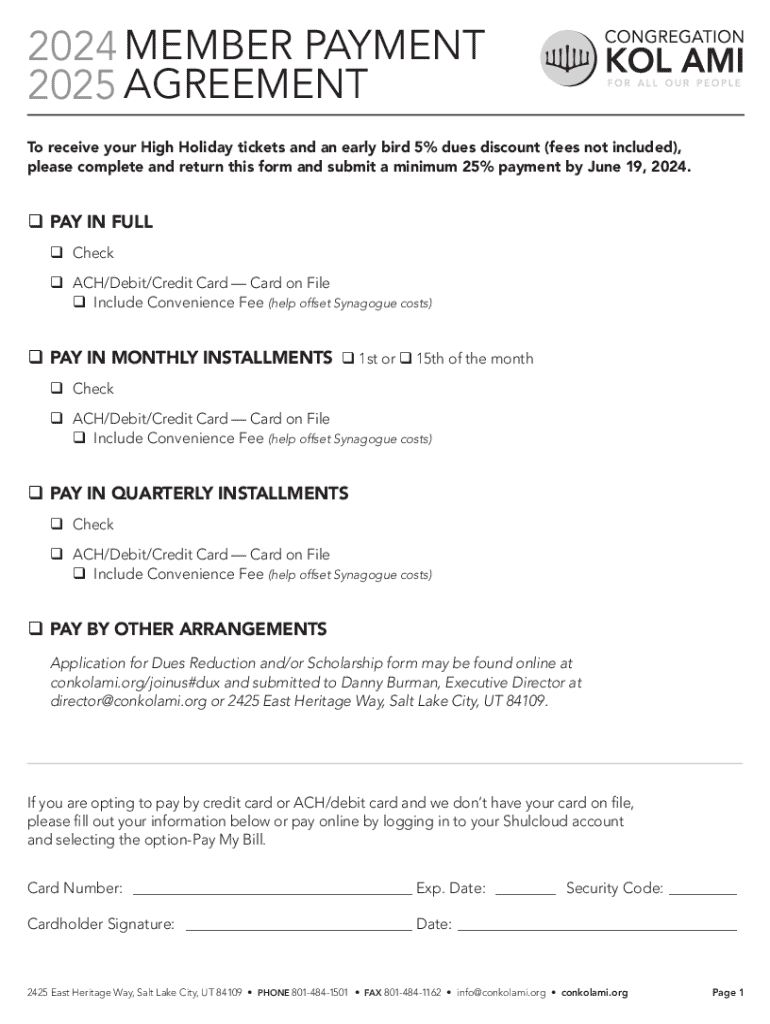 2024 MEMBER PAYMENT
2025 AGREEMENT

CONGREGATION
KOL AMI
FOR ALL OUR PEOPLE

To receive your High Holiday tickets and an early bird 5% dues discount (fees not included), please complete and return this form and submit a minimum 25% payment by June 19, 2024.

❑ PAY IN FULL
❑ Check
❑ ACH/Debit/Credit Card — Card on File
❑ Include Convenience Fee (help offset Synagogue costs)

❑ PAY IN MONTHLY INSTALLMENTS ❑ 1st or ❑ 15th of the month
❑ Check
❑ ACH/Debit/Credit Card — Card on File
❑ Include Convenience Fee (help offset Synagogue costs)

❑ PAY IN QUARTERLY INSTALLMENTS
❑ Check
❑ ACH/Debit/Credit Card — Card on File
❑ Include Convenience Fee (help offset Synagogue costs)

❑ PAY BY OTHER ARRANGEMENTS
Application for Dues Reduction and/or Scholarship form may be found online at conkolami.org/joinus#dux and submitted to Danny Burman, Executive Director at director@conkolami.org or 2425 East Heritage Way, Salt Lake City, UT 84109.

If you are opting to pay by credit card or ACH/debit card and we don't have your card on file, please fill out your information below or pay online by logging in to your Shulcloud account and selecting the option-Pay My Bill.

Card Number: Exp. Date: Security Code:

Cardholder Signature: Date:

2425 East Heritage Way, Salt Lake City, UT 84109 • PHONE 801-484-1501 • FAX 801-484-1162 • info@conkolami.org • conkolami.org

Page 1